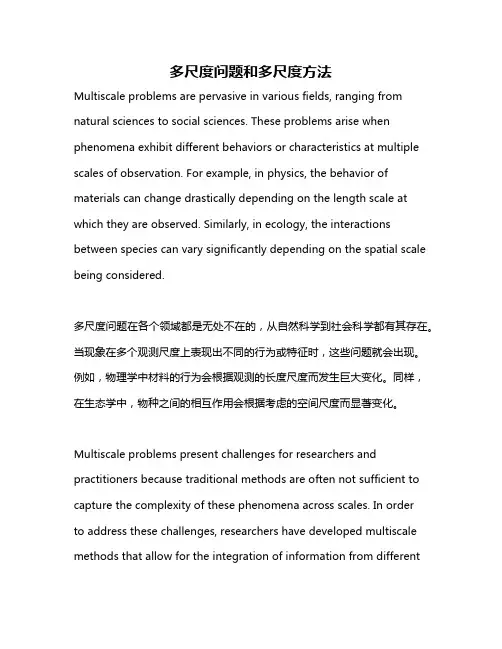 多尺度问题和多尺度方法

Multiscale problems are pervasive in various fields, ranging from natural sciences to social sciences. These problems arise when phenomena exhibit different behaviors or characteristics at multiple scales of observation. For example, in physics, the behavior of materials can change drastically depending on the length scale at which they are observed. Similarly, in ecology, the interactions between species can vary significantly depending on the spatial scale being considered.

多尺度问题在各个领域都是无处不在的，从自然科学到社会科学都有其存在。当现象在多个观测尺度上表现出不同的行为或特征时，这些问题就会出现。例如，物理学中材料的行为会根据观测的长度尺度而发生巨大变化。同样，在生态学中，物种之间的相互作用会根据考虑的空间尺度而显著变化。

Multiscale problems present challenges for researchers and practitioners because traditional methods are often not sufficient to capture the complexity of these phenomena across scales. In order to address these challenges, researchers have developed multiscale methods that allow for the integration of information from different